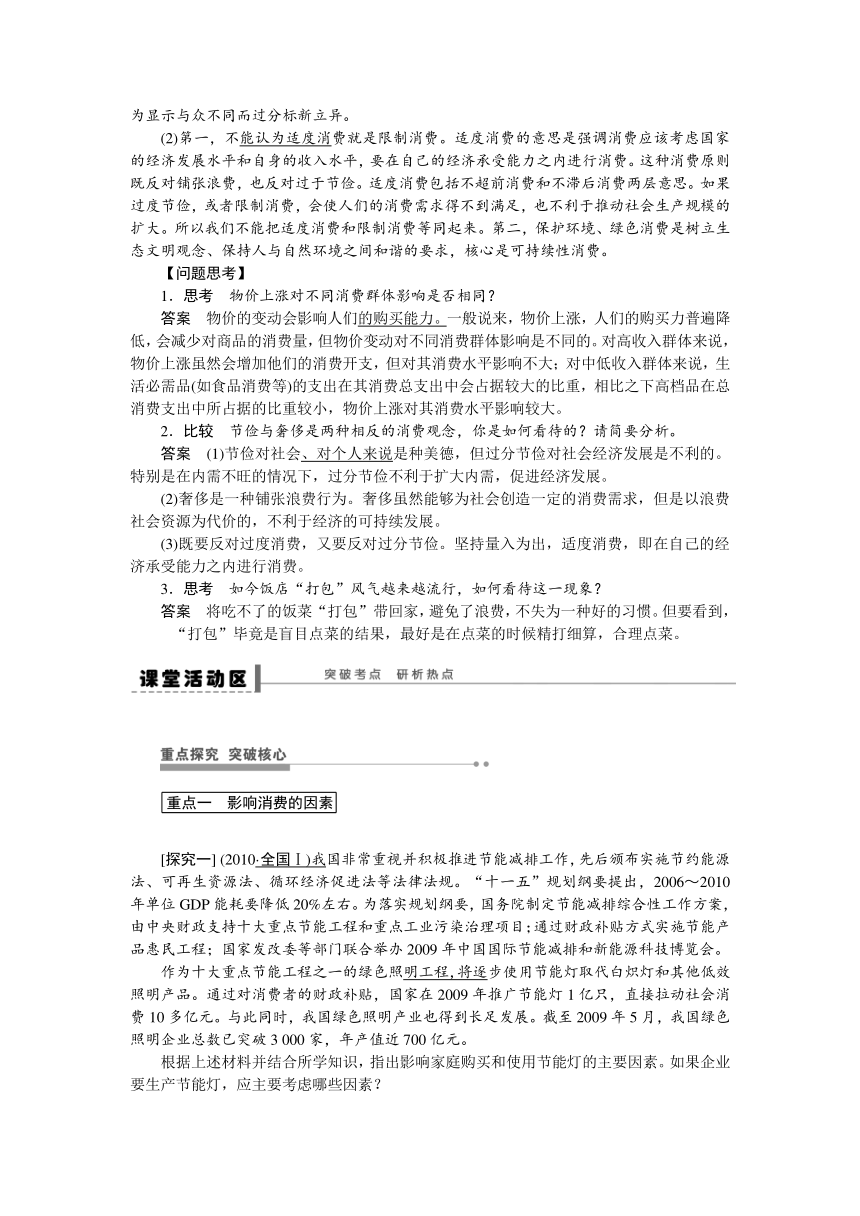 为显示与众不同而过分标新立异。

(2)第一，不能认为适度消费就是限制消费。适度消费的意思是强调消费应该考虑国家的经济发展水平和自身的收入水平，要在自己的经济承受能力之内进行消费。这种消费原则既反对铺张浪费，也反对过于节俭。适度消费包括不超前消费和不滞后消费两层意思。如果过度节俭，或者限制消费，会使人们的消费需求得不到满足，也不利于推动社会生产规模的扩大。所以我们不能把适度消费和限制消费等同起来。第二，保护环境、绿色消费是树立生态文明观念、保持人与自然环境之间和谐的要求，核心是可持续性消费。

【问题思考】

1．思考　物价上涨对不同消费群体影响是否相同？

答案　物价的变动会影响人们的购买能力。一般说来，物价上涨，人们的购买力普遍降低，会减少对商品的消费量，但物价变动对不同消费群体影响是不同的。对高收入群体来说，物价上涨虽然会增加他们的消费开支，但对其消费水平影响不大；对中低收入群体来说，生活必需品(如食品消费等)的支出在其消费总支出中会占据较大的比重，相比之下高档品在总消费支出中所占据的比重较小，物价上涨对其消费水平影响较大。

2．比较　节俭与奢侈是两种相反的消费观念，你是如何看待的？请简要分析。

答案　(1)节俭对社会、对个人来说是种美德，但过分节俭对社会经济发展是不利的。特别是在内需不旺的情况下，过分节俭不利于扩大内需，促进经济发展。

(2)奢侈是一种铺张浪费行为。奢侈虽然能够为社会创造一定的消费需求，但是以浪费社会资源为代价的，不利于经济的可持续发展。

(3)既要反对过度消费，又要反对过分节俭。坚持量入为出，适度消费，即在自己的经济承受能力之内进行消费。

3．思考　如今饭店“打包”风气越来越流行，如何看待这一现象？

答案　将吃不了的饭菜“打包”带回家，避免了浪费，不失为一种好的习惯。但要看到，“打包”毕竟是盲目点菜的结果，最好是在点菜的时候精打细算，合理点菜。

课堂活动区　突破考点　研析热点

重点探究　突破核心

重点一　影响消费的因素

[探究一] (2010·全国Ⅰ)我国非常重视并积极推进节能减排工作，先后颁布实施节约能源法、可再生资源法、循环经济促进法等法律法规。“十一五”规划纲要提出，2006～2010年单位GDP能耗要降低20%左右。为落实规划纲要，国务院制定节能减排综合性工作方案，由中央财政支持十大重点节能工程和重点工业污染治理项目；通过财政补贴方式实施节能产品惠民工程；国家发改委等部门联合举办2009年中国国际节能减排和新能源科技博览会。

作为十大重点节能工程之一的绿色照明工程，将逐步使用节能灯取代白炽灯和其他低效照明产品。通过对消费者的财政补贴，国家在2009年推广节能灯1亿只，直接拉动社会消费10多亿元。与此同时，我国绿色照明产业也得到长足发展。截至2009年5月，我国绿色照明企业总数已突破3 000家，年产值近700亿元。

根据上述材料并结合所学知识，指出影响家庭购买和使用节能灯的主要因素。如果企业要生产节能灯，应主要考虑哪些因素？